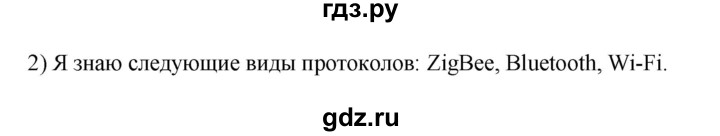 гдз.ру

2) Я знаю следующие виды протоколов: ZigBee, Bluetooth, Wi-Fi.

gdz.ru